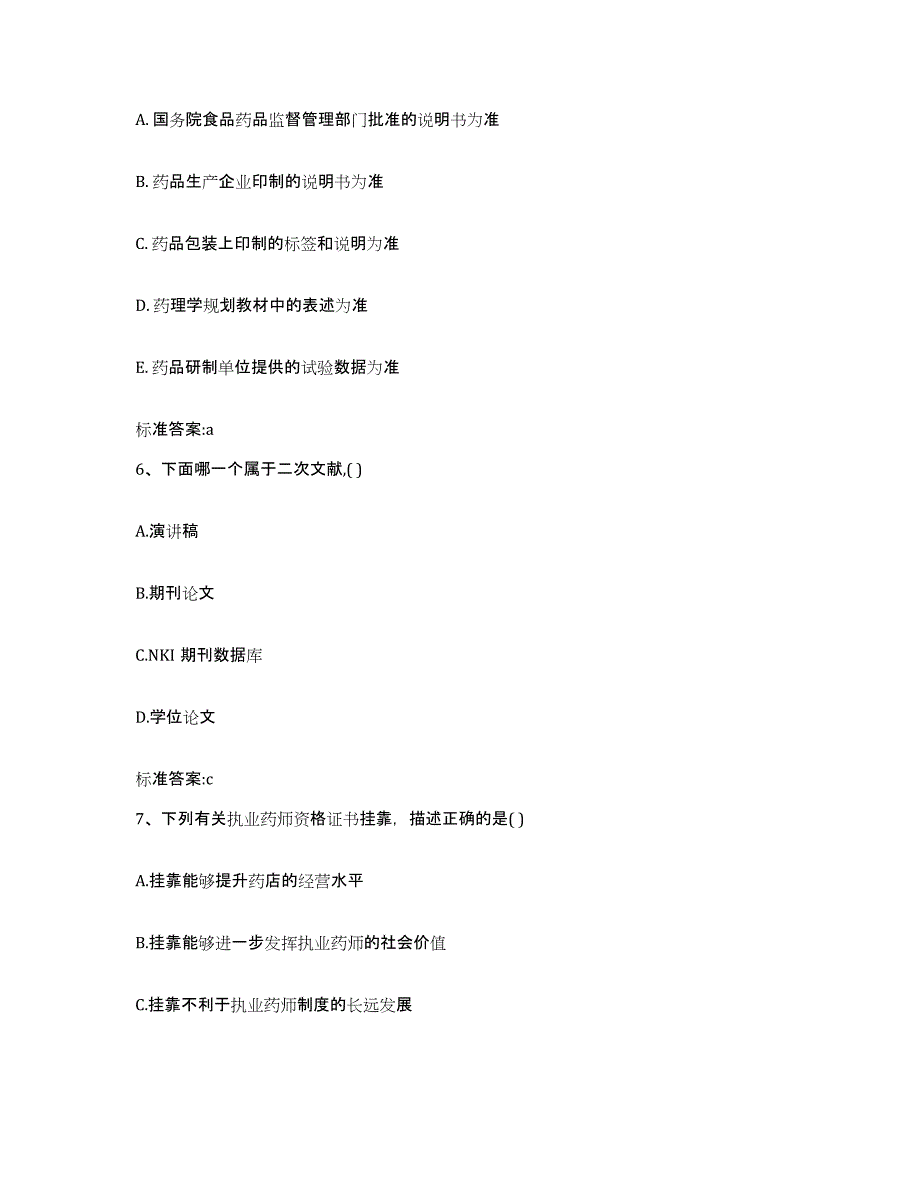 A. 国务院食品药品监督管理部门批准的说明书为准

B. 药品生产企业印制的说明书为准

C. 药品包装上印制的标签和说明为准

D. 药理学规划教材中的表述为准

E. 药品研制单位提供的试验数据为准

标准答案:a

6、下面哪一个属于二次文献,( )

A.演讲稿

B.期刊论文

C.NKI 期刊数据库

D.学位论文

标准答案:c

7、下列有关执业药师资格证书挂靠，描述正确的是( )

A.挂靠能够提升药店的经营水平

B.挂靠能够进一步发挥执业药师的社会价值

C.挂靠不利于执业药师制度的长远发展